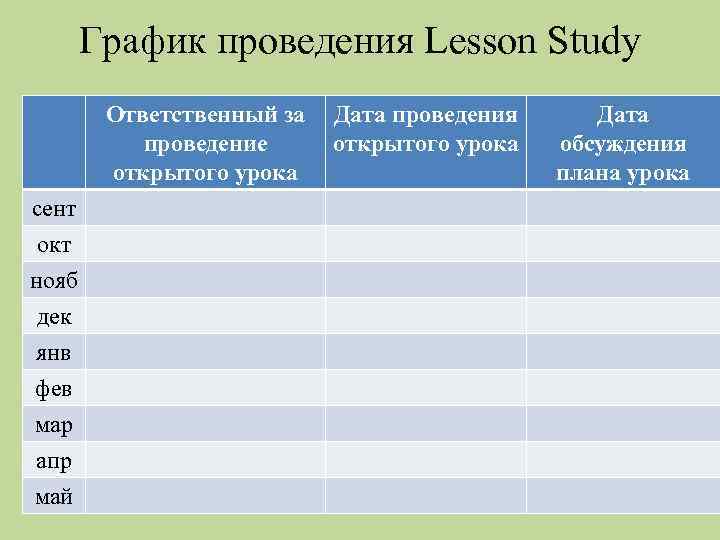 График проведения Lesson Study

| | Ответственный за проведение открытого урока | Дата проведения открытого урока | Дата обсуждения плана урока |
|---|---|---|---|
| сент | | | |
| окт | | | |
| нояб | | | |
| дек | | | |
| янв | | | |
| фев | | | |
| мар | | | |
| апр | | | |
| май | | | |